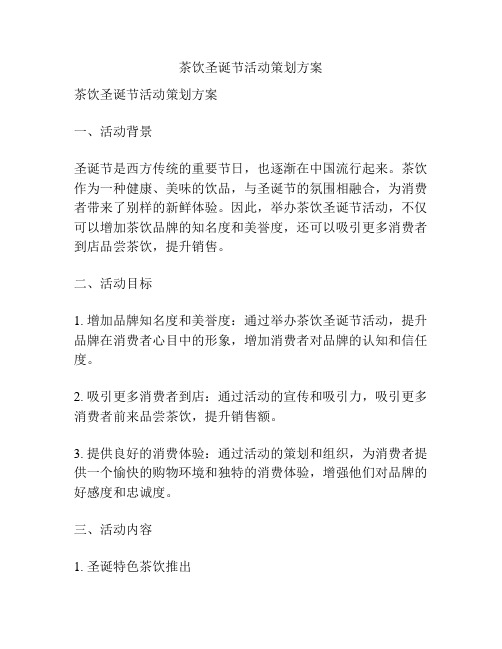 茶饮圣诞节活动策划方案

茶饮圣诞节活动策划方案

一、活动背景

圣诞节是西方传统的重要节日，也逐渐在中国流行起来。茶饮作为一种健康、美味的饮品，与圣诞节的氛围相融合，为消费者带来了别样的新鲜体验。因此，举办茶饮圣诞节活动，不仅可以增加茶饮品牌的知名度和美誉度，还可以吸引更多消费者到店品尝茶饮，提升销售。

二、活动目标

1. 增加品牌知名度和美誉度：通过举办茶饮圣诞节活动，提升品牌在消费者心目中的形象，增加消费者对品牌的认知和信任度。

2. 吸引更多消费者到店：通过活动的宣传和吸引力，吸引更多消费者前来品尝茶饮，提升销售额。

3. 提供良好的消费体验：通过活动的策划和组织，为消费者提供一个愉快的购物环境和独特的消费体验，增强他们对品牌的好感度和忠诚度。

三、活动内容

1. 圣诞特色茶饮推出